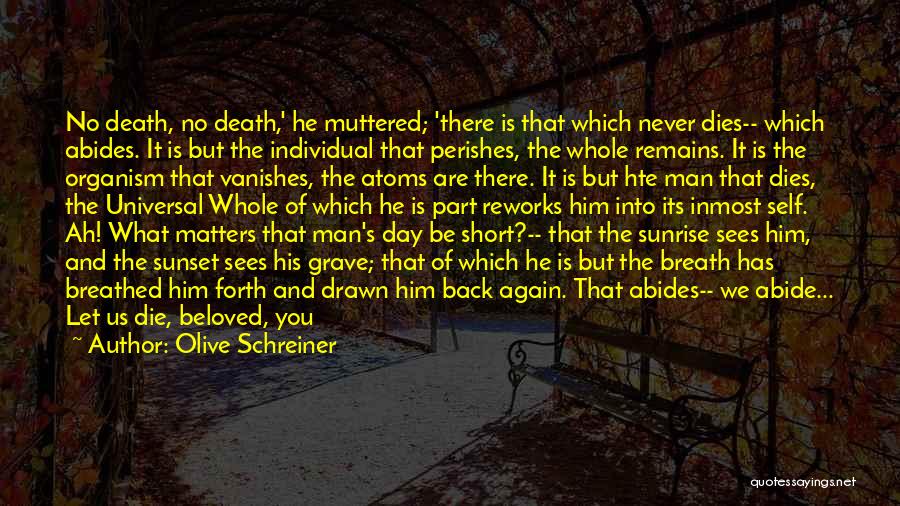 No death, no death,' he muttered; 'there is that which never dies-- which abides. It is but the individual that perishes, the whole remains. It is the organism that vanishes, the atoms are there. It is but hte man that dies, the Universal Whole of which he is part reworks him into its inmost self. Ah! What matters that man's day be short?-- that the sunrise sees him, and the sunset sees his grave; that of which he is but the breath has breathed him forth and drawn him back again. That abides-- we abide... Let us die, beloved, you

~ Author: Olive Schreiner

quotessayings.net